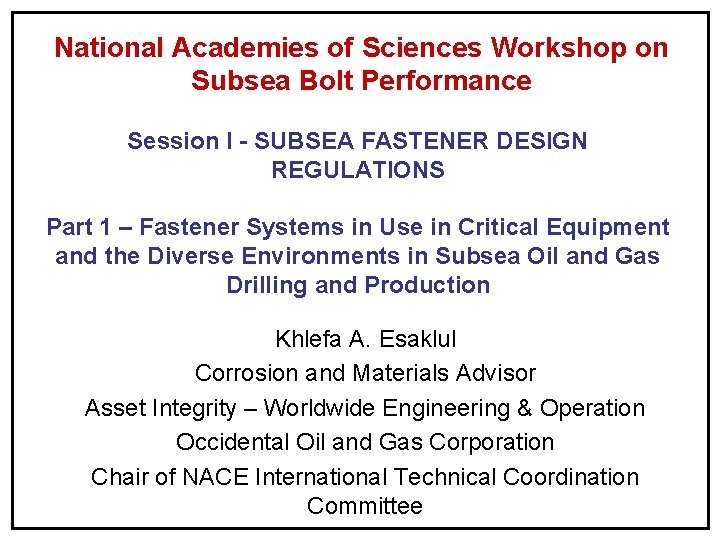 National Academies of Sciences Workshop on Subsea Bolt Performance

Session I - SUBSEA FASTENER DESIGN REGULATIONS

Part 1 – Fastener Systems in Use in Critical Equipment and the Diverse Environments in Subsea Oil and Gas Drilling and Production

Khlefa A. Esaklul
Corrosion and Materials Advisor
Asset Integrity – Worldwide Engineering & Operation
Occidental Oil and Gas Corporation
Chair of NACE International Technical Coordination Committee